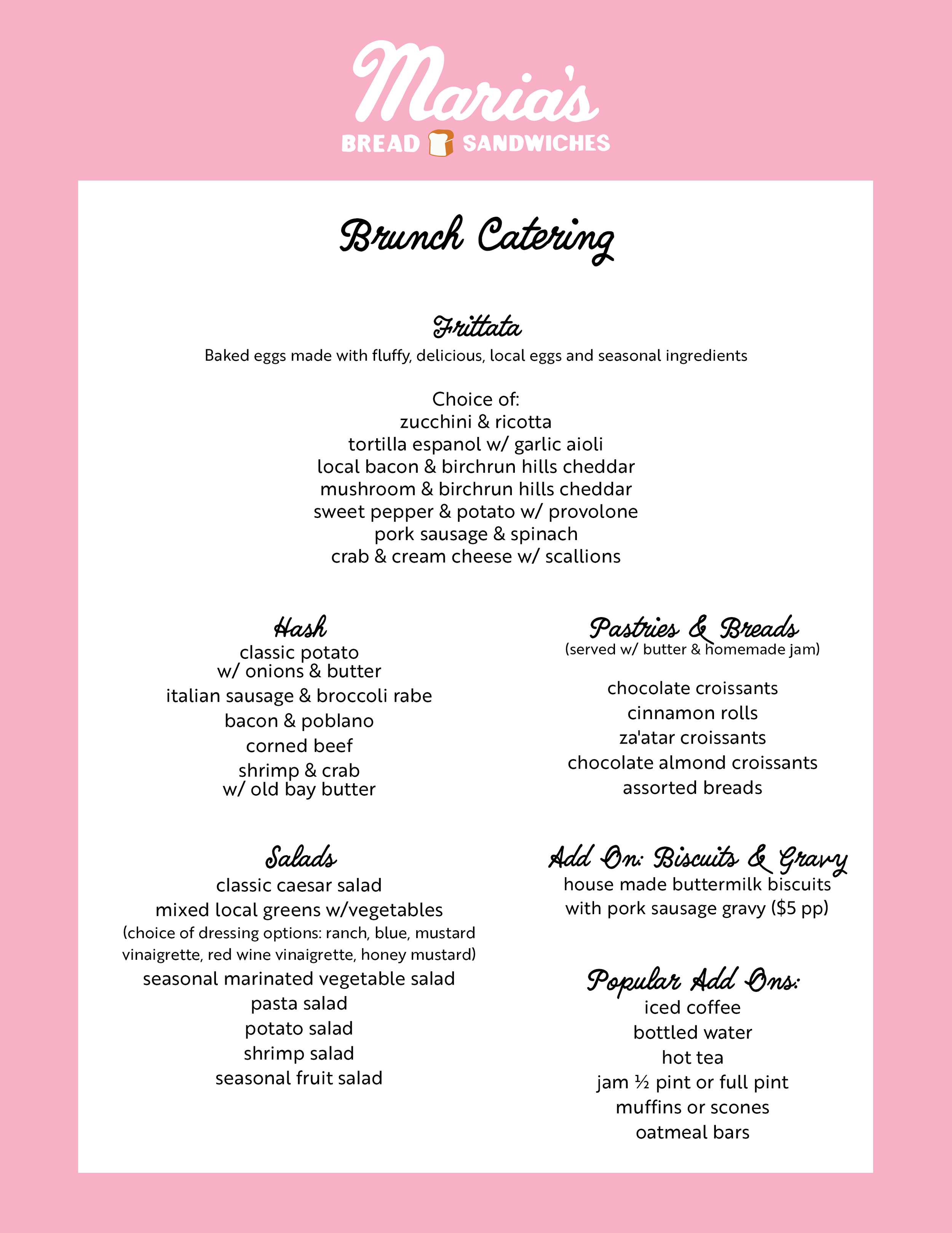 Maria's
BREAD SANDWICHES

Brunch Catering

Frittata
Baked eggs made with fluffy, delicious, local eggs and seasonal ingredients

Choice of:
zucchini & ricotta
tortilla espanol w/ garlic aioli
local bacon & birchrun hills cheddar
mushroom & birchrun hills cheddar
sweet pepper & potato w/ provolone
pork sausage & spinach
crab & cream cheese w/ scallions

Hash
classic potato w/ onions & butter
italian sausage & broccoli rabe
bacon & poblano
corned beef
shrimp & crab w/ old bay butter

Salads
classic caesar salad
mixed local greens w/vegetables
(choice of dressing options: ranch, blue, mustard vinaigrette, red wine vinaigrette, honey mustard)
seasonal marinated vegetable salad
pasta salad
potato salad
shrimp salad
seasonal fruit salad

Pastries & Breads
(served w/ butter & homemade jam)

chocolate croissants
cinnamon rolls
za'atar croissants
chocolate almond croissants
assorted breads

Add On: Biscuits & Gravy
house made buttermilk biscuits with pork sausage gravy ($5 pp)

Popular Add Ons:
iced coffee
bottled water
hot tea
jam ½ pint or full pint
muffins or scones
oatmeal bars